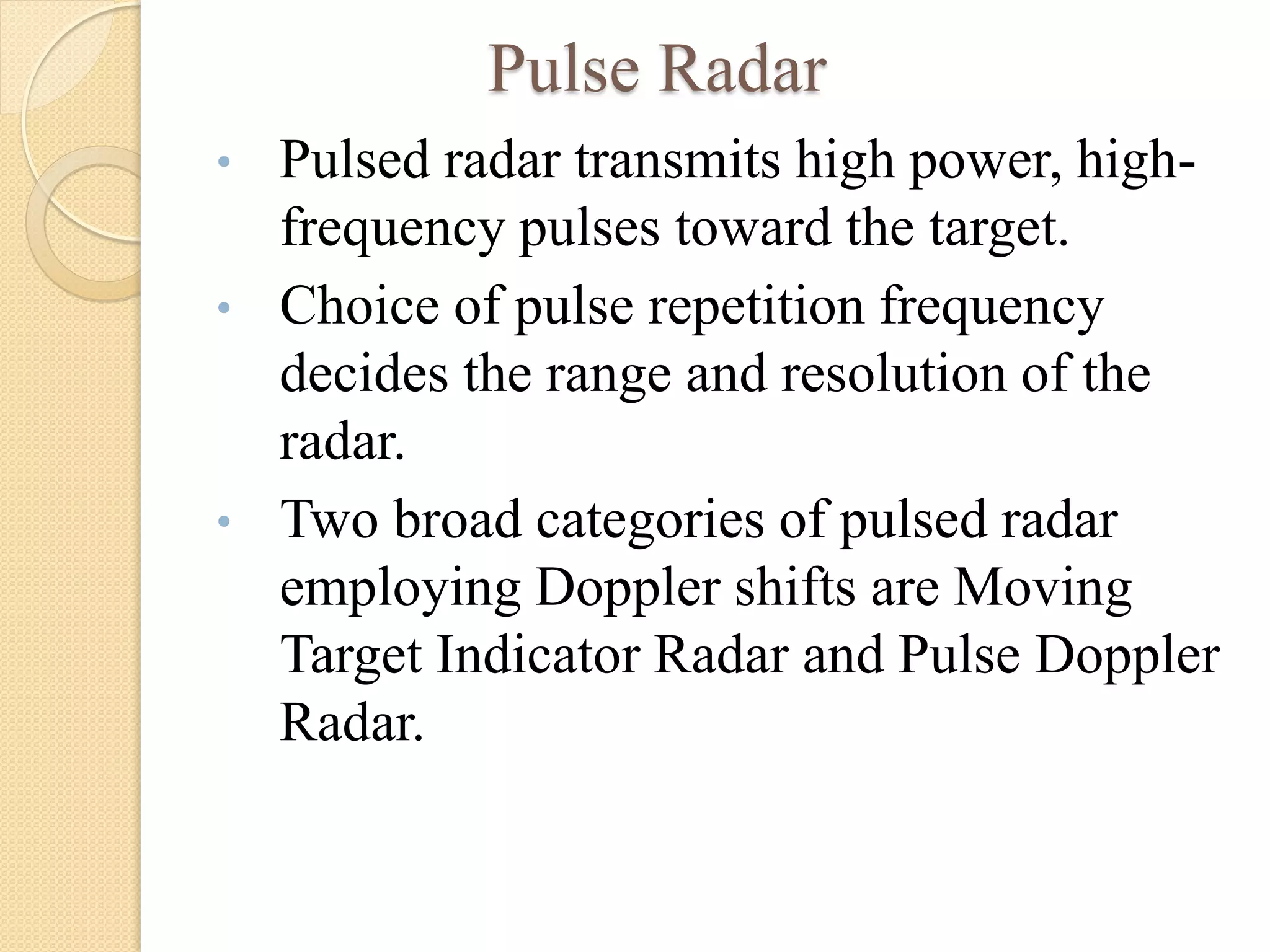 Pulse Radar

• Pulsed radar transmits high power, high-frequency pulses toward the target.
• Choice of pulse repetition frequency decides the range and resolution of the radar.
• Two broad categories of pulsed radar employing Doppler shifts are Moving Target Indicator Radar and Pulse Doppler Radar.